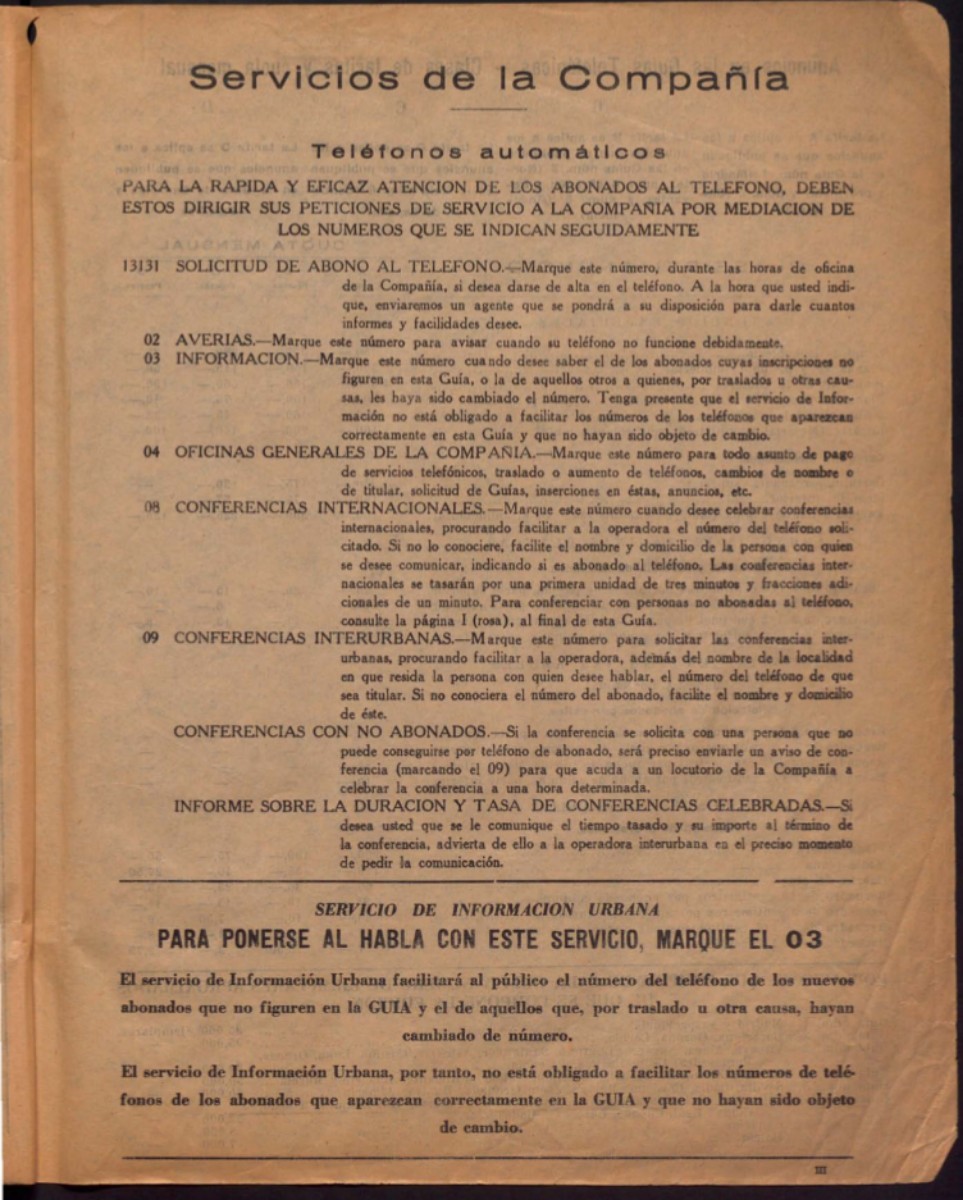 Servicios de la Compañía

Teléfonos automáticos

PARA LA RAPIDA Y EFICAZ ATENCION DE LOS ABONADOS AL TELEFONO, DEBEN ESTOS DIRIGIR SUS PETICIONES DE SERVICIO A LA COMPAÑIA POR MEDIACION DE LOS NUMEROS QUE SE INDICAN SEGUIDAMENTE

13131 SOLICITUD DE ABONO AL TELEFONO.—Marque este número, durante las horas de oficina de la Compañía, si desea darse de alta en el teléfono. A la hora que usted indique, enviaremos un agente que se pondrá a su disposición para darle cuantos informes y facilidades desee.

02 AVERIAS.—Marque este número para avisar cuando su teléfono no funcione debidamente.

03 INFORMACION.—Marque este número cuando desee saber el de los abonados cuyas inscripciones no figuren en esta Guía, o la de aquellos otros a quienes, por traslados u otras causas, les haya sido cambiado el número. Tenga presente que el servicio de Información no está obligado a facilitar los números de los teléfonos que aparezcan correctamente en esta Guía y que no hayan sido objeto de cambio.

04 OFICINAS GENERALES DE LA COMPAÑIA.—Marque este número para todo asunto de pago de servicios telefónicos, traslado o aumento de teléfonos, cambios de nombre o de titular, solicitud de Guías, inserciones en éstas, anuncios, etc.

08 CONFERENCIAS INTERNACIONALES.—Marque este número cuando desee celebrar conferencias internacionales, procurando facilitar a la operadora el número del teléfono solicitado. Si no lo conociere, facilite el nombre y domicilio de la persona con quien se desee comunicar, indicando si es abonado al teléfono. Las conferencias internacionales se tasarán por una primera unidad de tres minutos y fracciones adicionales de un minuto. Para conferenciar con personas no abonadas al teléfono, consulte la página I (rosa), al final de esta Guía.

09 CONFERENCIAS INTERURBANAS.—Marque este número para solicitar las conferencias interurbanas, procurando facilitar a la operadora, además del nombre de la localidad en que resida la persona con quien desee hablar, el número del teléfono de que sea titular. Si no conociera el número del abonado, facilite el nombre y domicilio de éste.

CONFERENCIAS CON NO ABONADOS.—Si la conferencia se solicita con una persona que no puede conseguirse por teléfono de abonado, será preciso enviarle un aviso de conferencia (marcando el 09) para que acuda a un locutorio de la Compañía a celebrar la conferencia a una hora determinada.

INFORME SOBRE LA DURACION Y TASA DE CONFERENCIAS CELEBRADAS.—Si desea usted que se le comunique el tiempo tasado y su importe al término de la conferencia, advierta de ello a la operadora interurbana en el preciso momento de pedir la comunicación.

SERVICIO DE INFORMACION URBANA

PARA PONERSE AL HABLA CON ESTE SERVICIO, MARQUE EL 03

El servicio de Información Urbana facilitará al público el número del teléfono de los nuevos abonados que no figuren en la GUIA y el de aquellos que, por traslado u otra causa, hayan cambiado de número.

El servicio de Información Urbana, por tanto, no está obligado a facilitar los números de teléfonos de los abonados que aparezcan correctamente en la GUIA y que no hayan sido objeto de cambio.

III